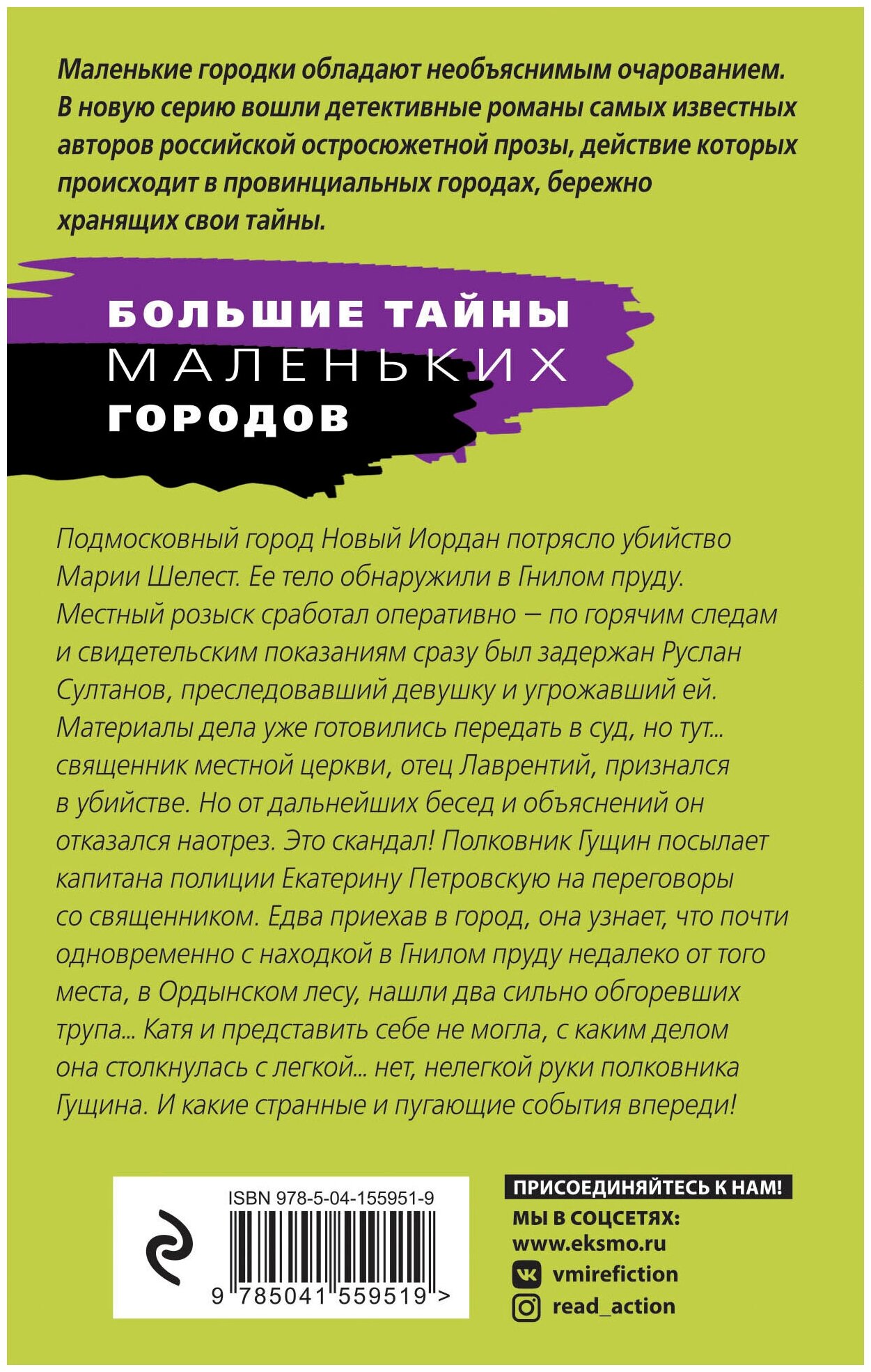 Маленькие городки обладают необъяснимым очарованием. В новую серию вошли детективные романы самых известных авторов российской остросюжетной прозы, действие которых происходит в провинциальных городах, бережно хранящих свои тайны.

БОЛЬШИЕ ТАЙНЫ
МАЛЕНЬКИХ
ГОРОДОВ

Подмосковный город Новый Иордан потрясло убийство Марии Шелест. Ее тело обнаружили в Гнилом пруду. Местный розыск сработал оперативно — по горячим следам и свидетельским показаниям сразу был задержан Руслан Султанов, преследовавший девушку и угрожавший ей. Материалы дела уже готовились передать в суд, но тут... священник местной церкви, отец Лаврентий, признался в убийстве. Но от дальнейших бесед и объяснений он отказался наотрез. Это скандал! Полковник Гущин посылает капитана полиции Екатерину Петровскую на переговоры со священником. Едва приехав в город, она узнает, что почти одновременно с находкой в Гнилом пруду недалеко от того места, в Ордынском лесу, нашли два сильно обгоревших трупа... Катя и представить себе не могла, с каким делом она столкнулась с легкой... нет, нелегкой руки полковника Гущина. И какие странные и пугающие события впереди!

ISBN 978-5-04-155951-9

9 785041 559519 >

ПРИСОЕДИНЯЙТЕСЬ К НАМ!
МЫ В СОЦСЕТЯХ:
www.eksmo.ru
vmirefiction
read_action